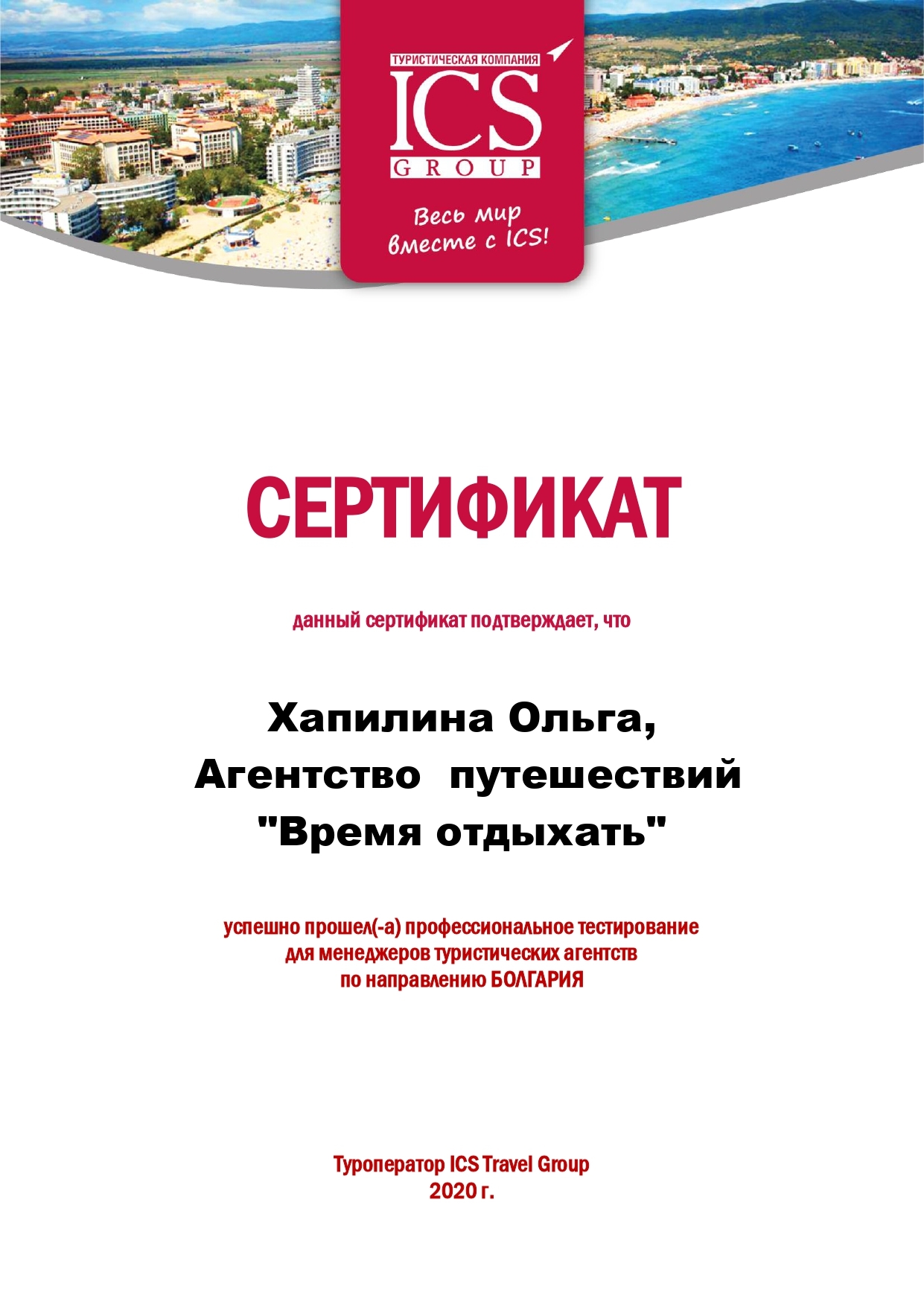 ТУРИСТИЧЕСКАЯ КОМПАНИЯ
ICS
GROUP

Весь мир вместе с ICS!

СЕРТИФИКАТ

данный сертификат подтверждает, что

Хапилина Ольга,
Агентство путешествий
"Время отдыхать"

успешно прошел(-а) профессиональное тестирование
для менеджеров туристических агентств
по направлению БОЛГАРИЯ

Туроператор ICS Travel Group
2020 г.